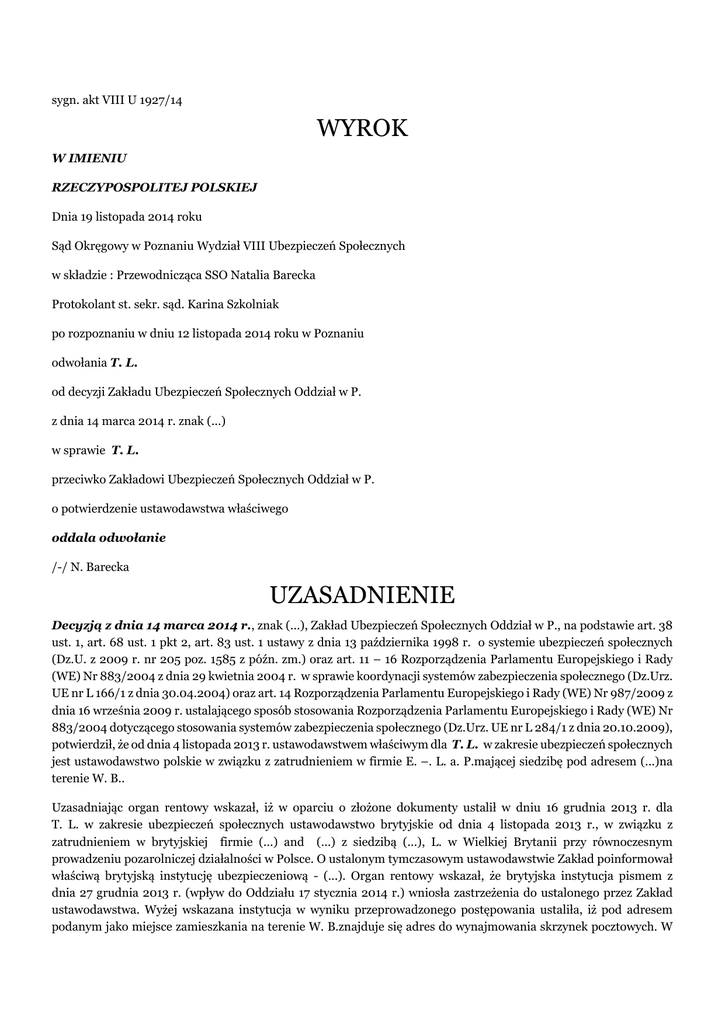 sygn. akt VIII U 1927/14

WYROK

W IMIENIU

RZECZYPOSPOLITEJ POLSKIEJ

Dnia 19 listopada 2014 roku

Sąd Okręgowy w Poznaniu Wydział VIII Ubezpieczeń Społecznych

w składzie : Przewodnicząca SSO Natalia Barecka

Protokolant st. sekr. sąd. Karina Szkolniak

po rozpoznaniu w dniu 12 listopada 2014 roku w Poznaniu

odwołania T. L.

od decyzji Zakładu Ubezpieczeń Społecznych Oddział w P.

z dnia 14 marca 2014 r. znak (...)

w sprawie T. L.

przeciwko Zakładowi Ubezpieczeń Społecznych Oddział w P.

o potwierdzenie ustawodawstwa właściwego

oddala odwołanie

/-/ N. Barecka

UZASADNIENIE

Decyzją z dnia 14 marca 2014 r., znak (...), Zakład Ubezpieczeń Społecznych Oddział w P., na podstawie art. 38 ust. 1, art. 68 ust. 1 pkt 2, art. 83 ust. 1 ustawy z dnia 13 października 1998 r. o systemie ubezpieczeń społecznych (Dz.U. z 2009 r. nr 205 poz. 1585 z późn. zm.) oraz art. 11 – 16 Rozporządzenia Parlamentu Europejskiego i Rady (WE) Nr 883/2004 z dnia 29 kwietnia 2004 r. w sprawie koordynacji systemów zabezpieczenia społecznego (Dz.Urz. UE nr L 166/1 z dnia 30.04.2004) oraz art. 14 Rozporządzenia Parlamentu Europejskiego i Rady (WE) Nr 987/2009 z dnia 16 września 2009 r. ustalającego sposób stosowania Rozporządzenia Parlamentu Europejskiego i Rady (WE) Nr 883/2004 dotyczącego stosowania systemów zabezpieczenia społecznego (Dz.Urz. UE nr L 284/1 z dnia 20.10.2009), potwierdził, że od dnia 4 listopada 2013 r. ustawodawstwem właściwym dla T. L. w zakresie ubezpieczeń społecznych jest ustawodawstwo polskie w związku z zatrudnieniem w firmie E. –. L. a. P.mającej siedzibę pod adresem (...)na terenie W. B..

Uzasadniając organ rentowy wskazał, iż w oparciu o złożone dokumenty ustalił w dniu 16 grudnia 2013 r. dla T. L. w zakresie ubezpieczeń społecznych ustawodawstwo brytyjskie od dnia 4 listopada 2013 r., w związku z zatrudnieniem w brytyjskiej firmie (...) and (...) z siedzibą (...), L. w Wielkiej Brytanii przy równoczesnym prowadzeniu pozarolniczej działalności w Polsce. O ustalonym tymczasowym ustawodawstwie Zakład poinformował właściwą brytyjską instytucję ubezpieczeniową - (...). Organ rentowy wskazał, że brytyjska instytucja pismem z dnia 27 grudnia 2013 r. (wpływ do Oddziału 17 stycznia 2014 r.) wniosła zastrzeżenia do ustalonego przez Zakład ustawodawstwa. Wyżej wskazana instytucja w wyniku przeprowadzonego postępowania ustaliła, iż pod adresem podanym jako miejsce zamieszkania na terenie W. B.znajduje się adres do wynajmowania skrzynek pocztowych. W